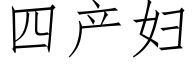 四产妇